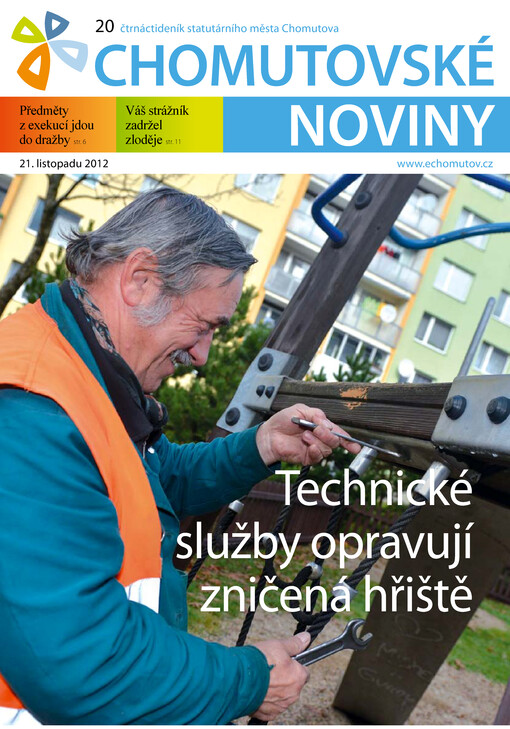 20 čtrnáctideník statutárního města Chomutova

CHOMUTOVSKÉ NOVINY

Předměty z exekucí jdou do dražby str. 6

Váš strážník zadržel zloděje str. 11

21. listopadu 2012

www.echomutov.cz

Technické služby opravují zničená hřiště